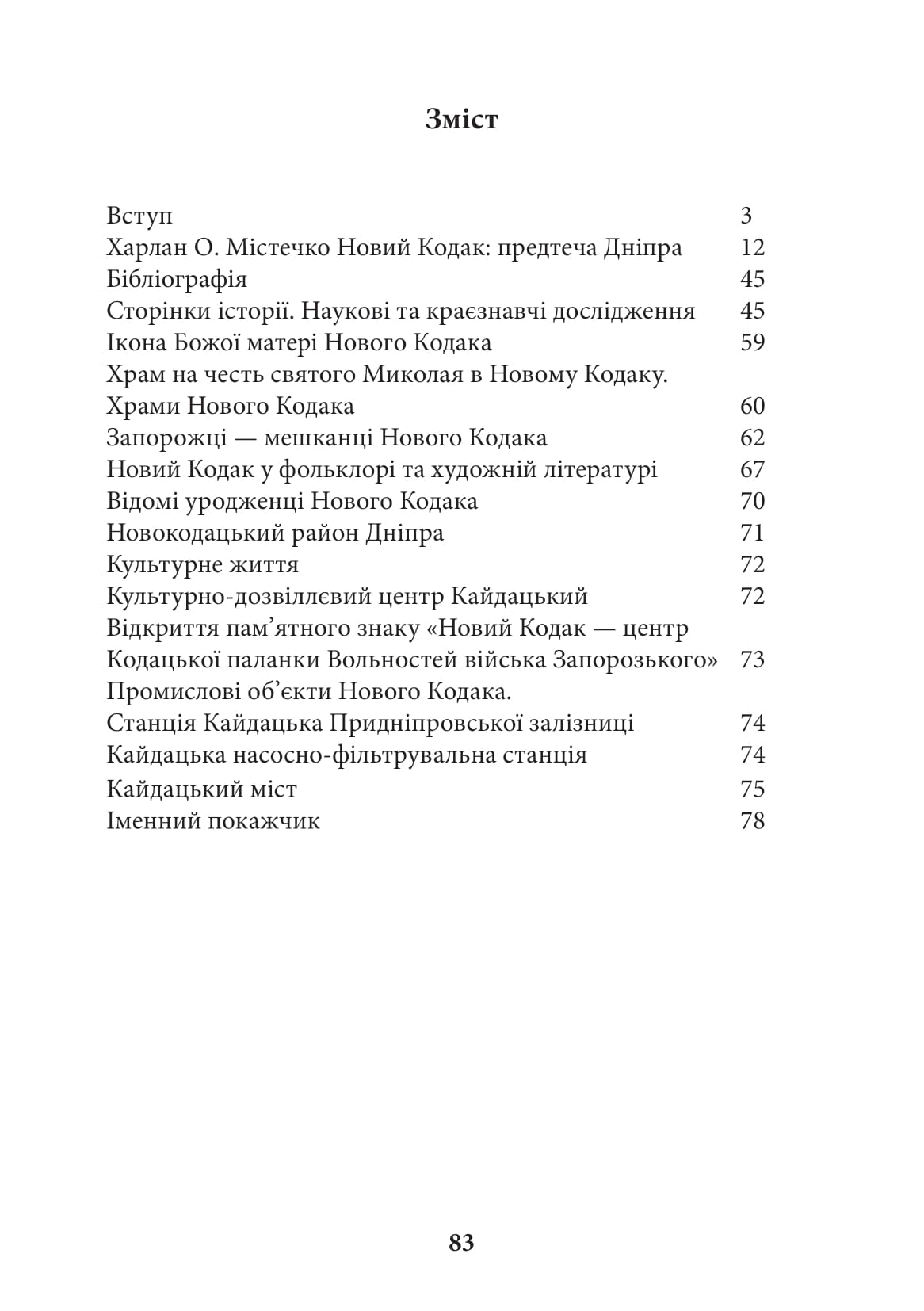 Зміст

Вступ 3
Харлан О. Містечко Новий Кодак: предтеча Дніпра 12
Бібліографія 45
Сторінки історії. Наукові та краєзнавчі дослідження 45
Ікона Божої матері Нового Кодака 59
Храм на честь святого Миколая в Новому Кодаку.
Храми Нового Кодака 60
Запорожці — мешканці Нового Кодака 62
Новий Кодак у фольклорі та художній літературі 67
Відомі уродженці Нового Кодака 70
Новокодацький район Дніпра 71
Культурне життя 72
Культурно-дозвіллєвий центр Кайдацький 72
Відкриття пам’ятного знаку «Новий Кодак — центр Кодацької паланки Вольностей війська Запорозького» 73
Промислові об’єкти Нового Кодака.
Станція Кайдацька Придніпровської залізниці 74
Кайдацька насосно-фільтрувальна станція 74
Кайдацький міст 75
Іменний покажчик 78

83